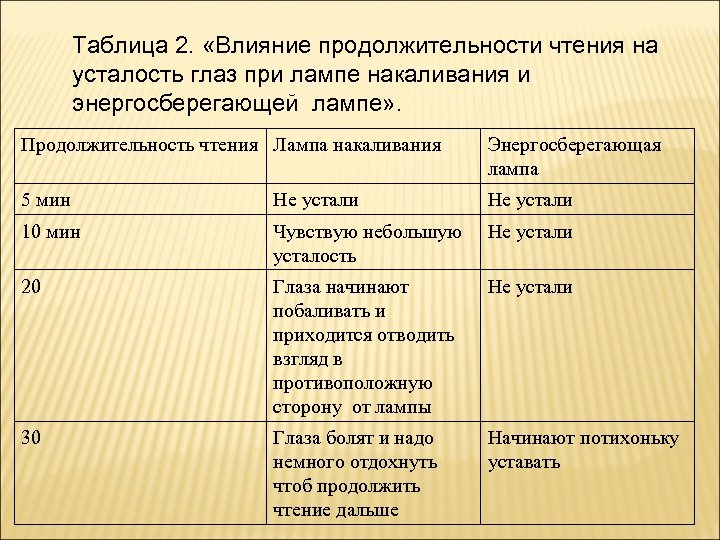 Таблица 2. «Влияние продолжительности чтения на усталость глаз при лампе накаливания и энергосберегающей лампе».

| Продолжительность чтения | Лампа накаливания | Энергосберегающая лампа |
|---|---|---|
| 5 мин | Не устали | Не устали |
| 10 мин | Чувствую небольшую усталость | Не устали |
| 20 | Глаза начинают побаливать и приходится отводить взгляд в противоположную сторону от лампы | Не устали |
| 30 | Глаза болят и надо немного отдохнуть чтоб продолжить чтение дальше | Начинают потихоньку уставать |